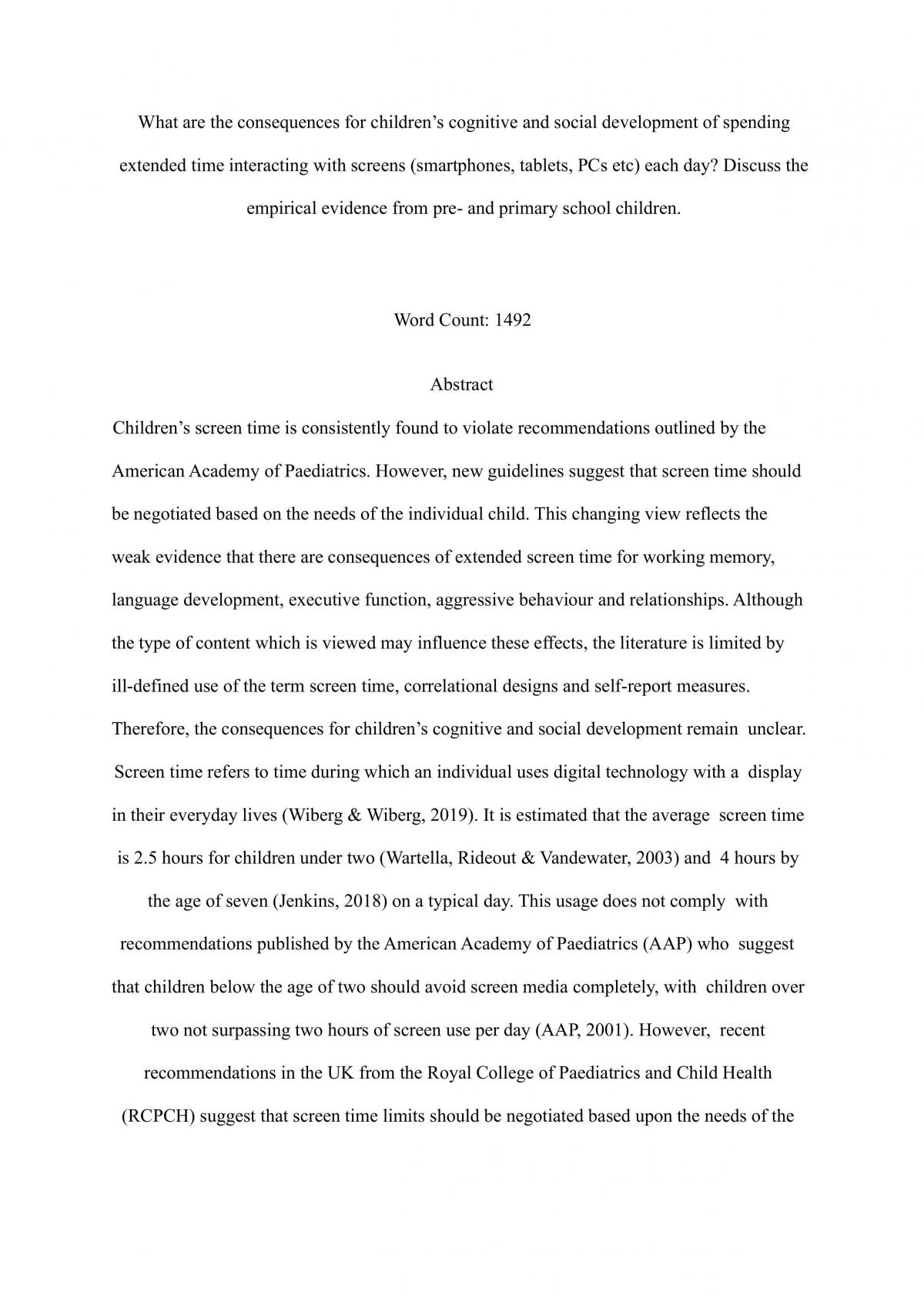 What are the consequences for children's cognitive and social development of spending extended time interacting with screens (smartphones, tablets, PCs etc) each day? Discuss the empirical evidence from pre- and primary school children.

Word Count: 1492

Abstract

Children's screen time is consistently found to violate recommendations outlined by the American Academy of Paediatrics. However, new guidelines suggest that screen time should be negotiated based on the needs of the individual child. This changing view reflects the weak evidence that there are consequences of extended screen time for working memory, language development, executive function, aggressive behaviour and relationships. Although the type of content which is viewed may influence these effects, the literature is limited by ill-defined use of the term screen time, correlational designs and self-report measures. Therefore, the consequences for children's cognitive and social development remain unclear.

Screen time refers to time during which an individual uses digital technology with a display in their everyday lives (Wiberg & Wiberg, 2019). It is estimated that the average screen time is 2.5 hours for children under two (Wartella, Rideout & Vandewater, 2003) and 4 hours by the age of seven (Jenkins, 2018) on a typical day. This usage does not comply with recommendations published by the American Academy of Paediatrics (AAP) who suggest that children below the age of two should avoid screen media completely, with children over two not surpassing two hours of screen use per day (AAP, 2001). However, recent recommendations in the UK from the Royal College of Paediatrics and Child Health (RCPCH) suggest that screen time limits should be negotiated based upon the needs of the